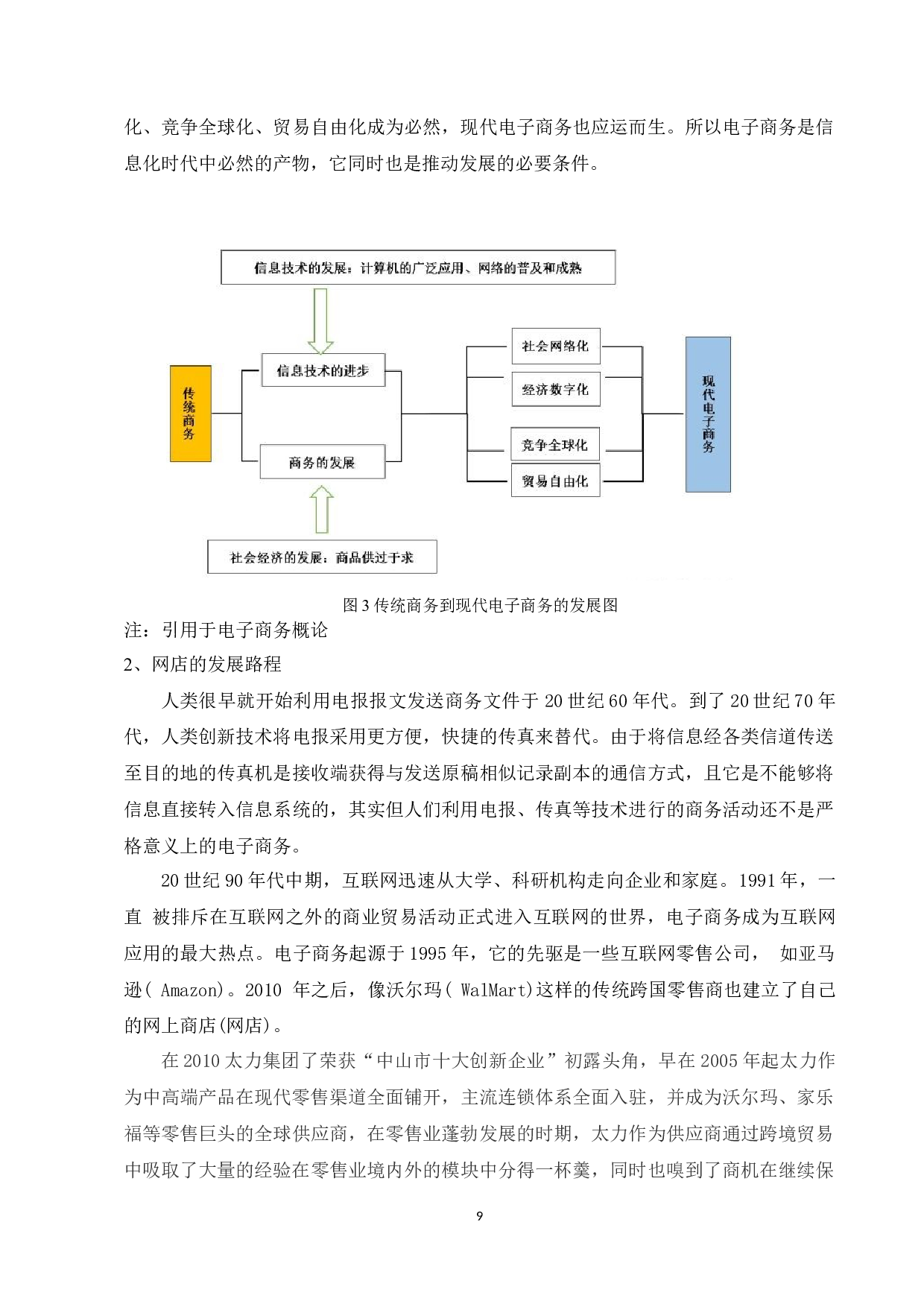 化、竞争全球化、贸易自由化成为必然，现代电子商务也应运而生。所以电子商务是信息化时代中必然的产物，它同时也是推动发展的必要条件。

信息技术的发展：计算机的广泛应用、网络的普及和成熟

传统商务

信息技术的进步

商务的发展

社会网络化

经济数字化

竞争全球化

贸易自由化

现代电子商务

社会经济的发展：商品供过于求

图 3 传统商务到现代电子商务的发展图

注：引用于电子商务概论

2、网店的发展路程

人类很早就开始利用电报报文发送商务文件于 20 世纪 60 年代。到了 20 世纪 70 年代，人类创新技术将电报采用更方便，快捷的传真来替代。由于将信息经各类信道传送至目的地的传真机是接收端获得与发送原稿相似记录副本的通信方式，且它是不能够将信息直接转入信息系统的，其实但人们利用电报、传真等技术进行的商务活动还不是严格意义上的电子商务。

20 世纪 90 年代中期，互联网迅速从大学、科研机构走向企业和家庭。1991 年，一直 被排斥在互联网之外的商业贸易活动正式进入互联网的世界，电子商务成为互联网应用的最大热点。电子商务起源于 1995 年，它的先驱是一些互联网零售公司， 如亚马逊( Amazon)。2010 年之后，像沃尔玛( WalMart)这样的传统跨国零售商也建立了自己的网上商店(网店)。

在 2010 太力集团了荣获“中山市十大创新企业”初露头角，早在 2005 年起太力作为中高端产品在现代零售渠道全面铺开，主流连锁体系全面入驻，并成为沃尔玛、家乐福等零售巨头的全球供应商，在零售业蓬勃发展的时期，太力作为供应商通过跨境贸易中吸取了大量的经验在零售业境内外的模块中分得一杯羹，同时也嗅到了商机在继续保

9